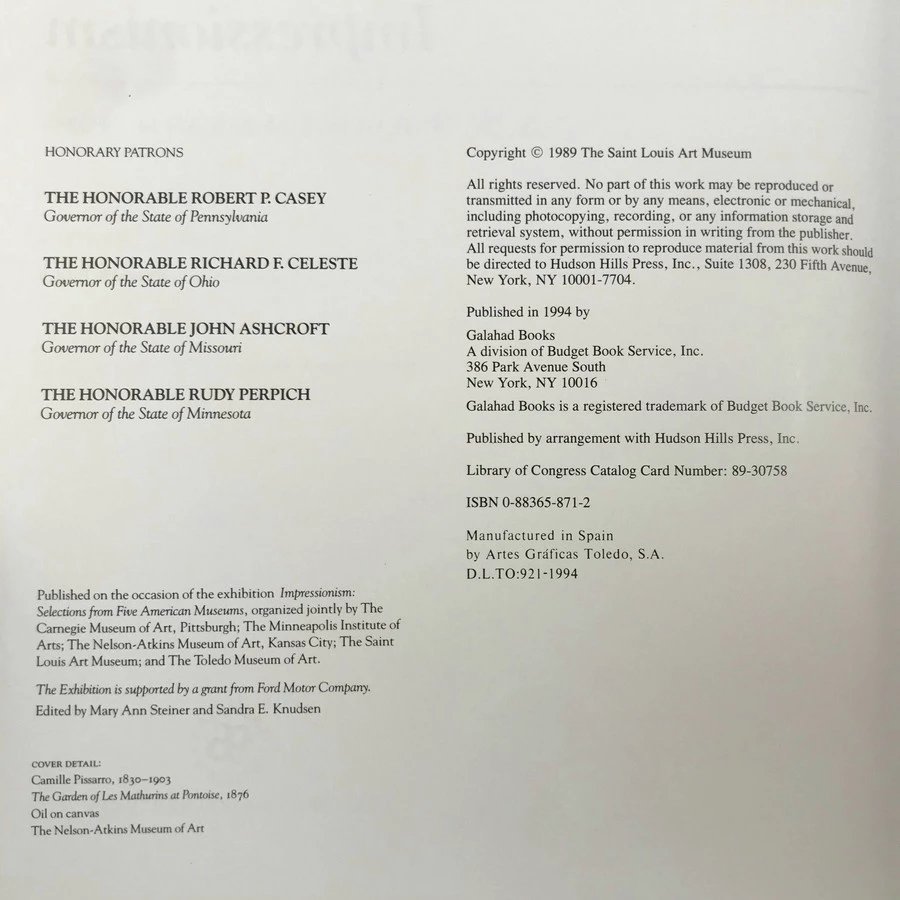 HONORARY PATRONS

THE HONORABLE ROBERT P. CASEY
Governor of the State of Pennsylvania

THE HONORABLE RICHARD F. CELESTE
Governor of the State of Ohio

THE HONORABLE JOHN ASHCROFT
Governor of the State of Missouri

THE HONORABLE RUDY PERPICH
Governor of the State of Minnesota

Published on the occasion of the exhibition Impressionism: Selections from Five American Museums, organized jointly by The Carnegie Museum of Art, Pittsburgh; The Minneapolis Institute of Arts; The Nelson-Atkins Museum of Art, Kansas City; The Saint Louis Art Museum; and The Toledo Museum of Art.

The Exhibition is supported by a grant from Ford Motor Company.

Edited by Mary Ann Steiner and Sandra E. Knudsen

COVER DETAIL:
Camille Pissarro, 1830–1903
The Garden of Les Mathurins at Pontoise, 1876
Oil on canvas
The Nelson-Atkins Museum of Art

Copyright © 1989 The Saint Louis Art Museum

All rights reserved. No part of this work may be reproduced or transmitted in any form or by any means, electronic or mechanical, including photocopying, recording, or any information storage and retrieval system, without permission in writing from the publisher. All requests for permission to reproduce material from this work should be directed to Hudson Hills Press, Inc., Suite 1308, 230 Fifth Avenue, New York, NY 10001-7704.

Published in 1994 by

Galahad Books
A division of Budget Book Service, Inc.
386 Park Avenue South
New York, NY 10016

Galahad Books is a registered trademark of Budget Book Service, Inc.

Published by arrangement with Hudson Hills Press, Inc.

Library of Congress Catalog Card Number: 89-30758

ISBN 0-88365-871-2

Manufactured in Spain
by Artes Gráficas Toledo, S.A.
D.L.TO:921-1994